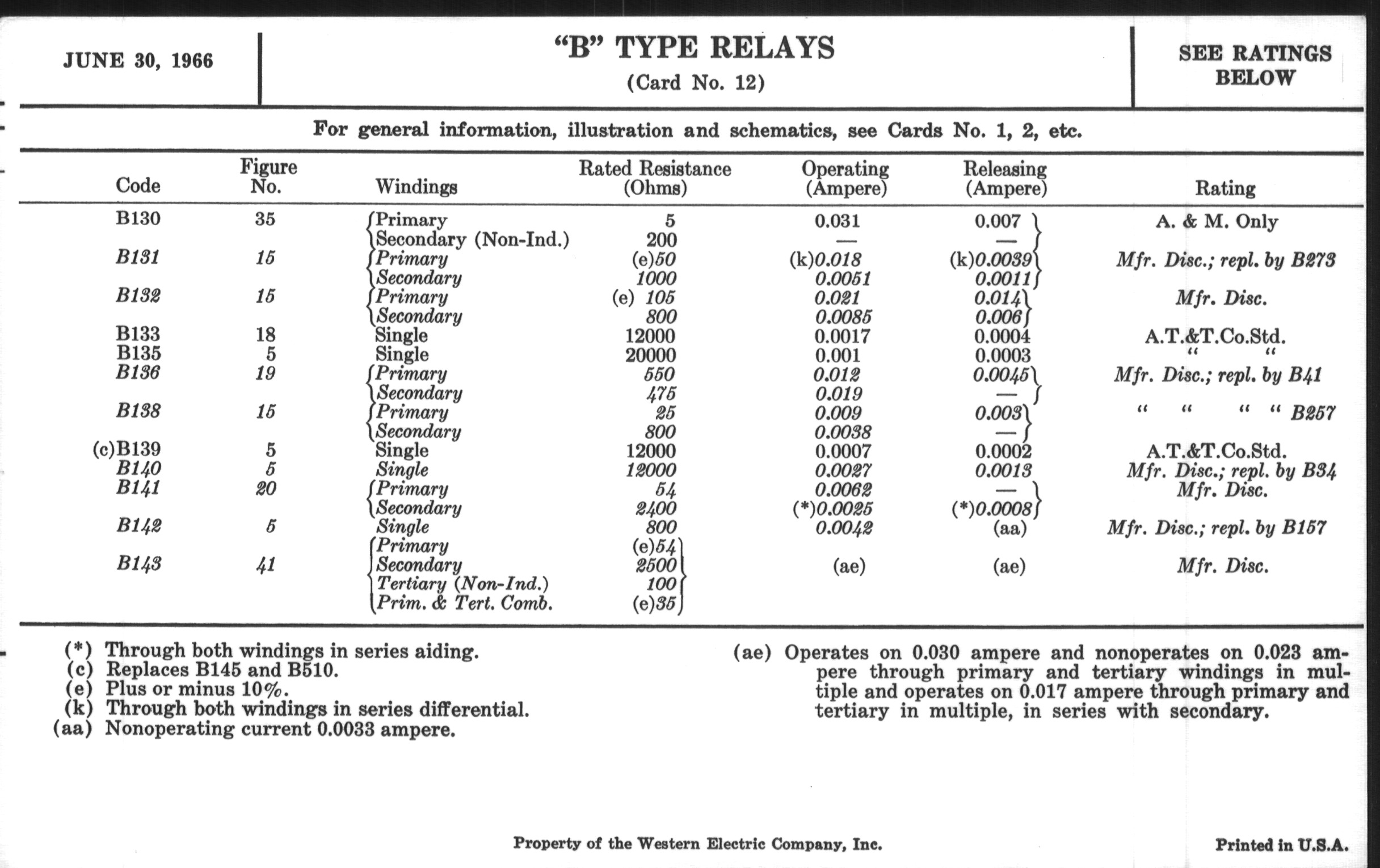 JUNE 30, 1966

"B" TYPE RELAYS
(Card No. 12)

SEE RATINGS BELOW

For general information, illustration and schematics, see Cards No. 1, 2, etc.

| Code | Figure No. | Windings | Rated Resistance (Ohms) | Operating (Ampere) | Releasing (Ampere) | Rating |
|---|---|---|---|---|---|---|
| B130 | 35 | Primary | 5 | 0.031 | 0.007 | A. & M. Only |
| | | Secondary (Non-Ind.) | 200 | — | — | |
| B131 | 15 | Primary | (e)50 | (k)0.018 | (k)0.0039 | Mfr. Disc.; repl. by B273 |
| | | Secondary | 1000 | 0.0051 | 0.0011 | |
| B132 | 15 | Primary | (e) 105 | 0.021 | 0.014 | Mfr. Disc. |
| | | Secondary | 800 | 0.0085 | 0.006 | |
| B133 | 18 | Single | 12000 | 0.0017 | 0.0004 | A.T.&T.Co.Std. |
| B135 | 5 | Single | 20000 | 0.001 | 0.0003 | " " |
| B136 | 19 | Primary | 550 | 0.012 | 0.0045 | Mfr. Disc.; repl. by B41 |
| | | Secondary | 475 | 0.019 | — | |
| B138 | 15 | Primary | 25 | 0.009 | 0.003 | " " " " B257 |
| | | Secondary | 800 | 0.0038 | — | |
| (c)B139 | 5 | Single | 12000 | 0.0007 | 0.0002 | A.T.&T.Co.Std. |
| B140 | 5 | Single | 12000 | 0.0027 | 0.0013 | Mfr. Disc.; repl. by B34 |
| B141 | 20 | Primary | 54 | 0.0062 | — | Mfr. Disc. |
| | | Secondary | 2400 | (*)0.0025 | (*)0.0008 | |
| B142 | 5 | Single | 800 | 0.0042 | (aa) | Mfr. Disc.; repl. by B157 |
| B143 | 41 | Primary | (e)54 | (ae) | (ae) | Mfr. Disc. |
| | | Secondary | 2500 | | | |
| | | Tertiary (Non-Ind.) | 100 | | | |
| | | Prim. & Tert. Comb. | (e)35 | | | |

(*) Through both windings in series aiding.
(c) Replaces B145 and B510.
(e) Plus or minus 10%.
(k) Through both windings in series differential.
(aa) Nonoperating current 0.0033 ampere.

(ae) Operates on 0.030 ampere and nonoperates on 0.023 ampere through primary and tertiary windings in multiple and operates on 0.017 ampere through primary and tertiary in multiple, in series with secondary.

Property of the Western Electric Company, Inc.

Printed in U.S.A.